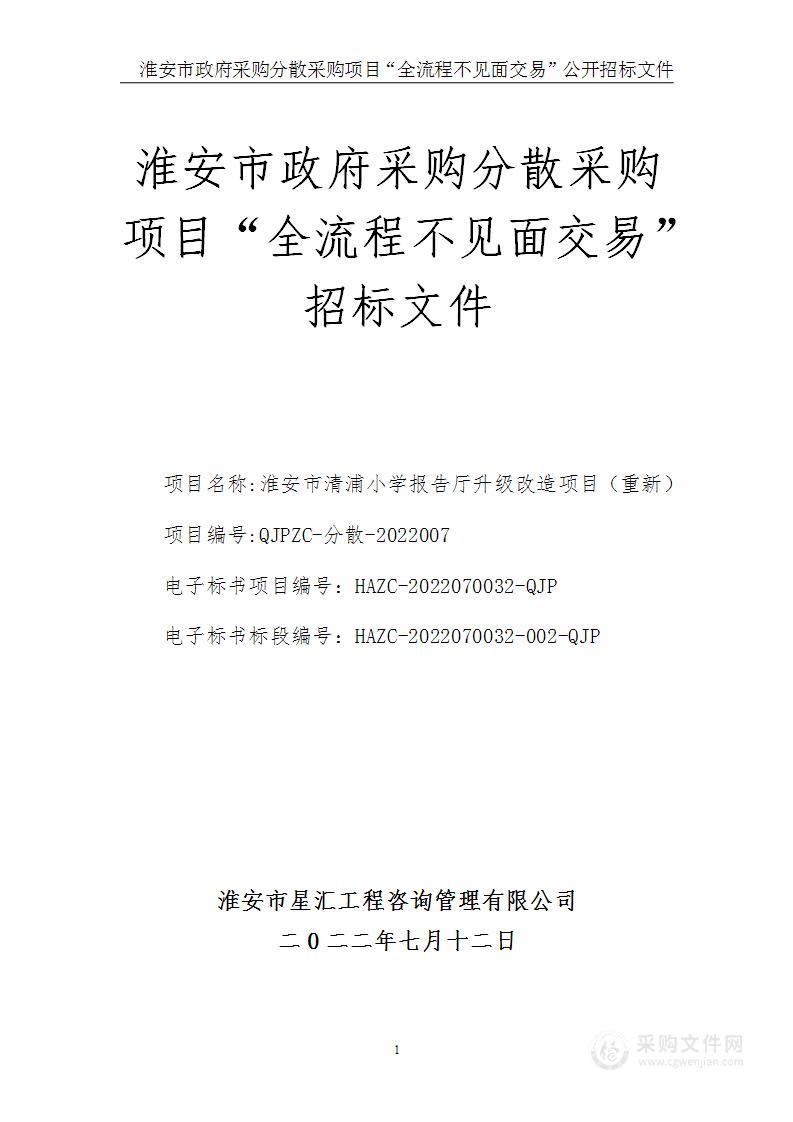 淮安市政府采购分散采购项目“全流程不见面交易”公开招标文件

淮安市政府采购分散采购项目“全流程不见面交易”招标文件

项目名称:淮安市清浦小学报告厅升级改造项目（重新）

项目编号:QJPZC-分散-2022007

电子标书项目编号：HAZC-2022070032-QJP

电子标书标段编号：HAZC-2022070032-002-QJP

淮安市星汇工程咨询管理有限公司

二０二二年七月十二日

1

采购文件网
www.cgwenjian.com